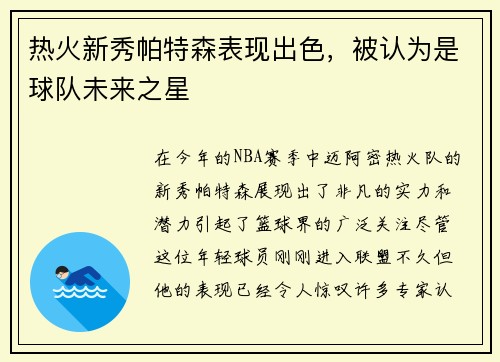 热火新秀帕特森表现出色，被认为是球队未来之星

在今年的NBA赛季中迈阿密热火队的新秀帕特森展现出了非凡的实力和潜力引起了篮球界的广泛关注尽管这位年轻球员刚刚进入联盟不久但他的表现已经令人惊叹许多专家认